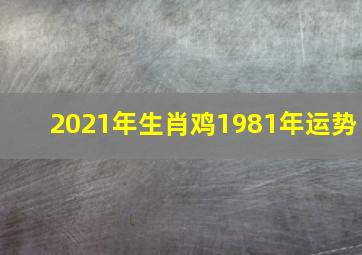 2021年生肖鸡1981年运势